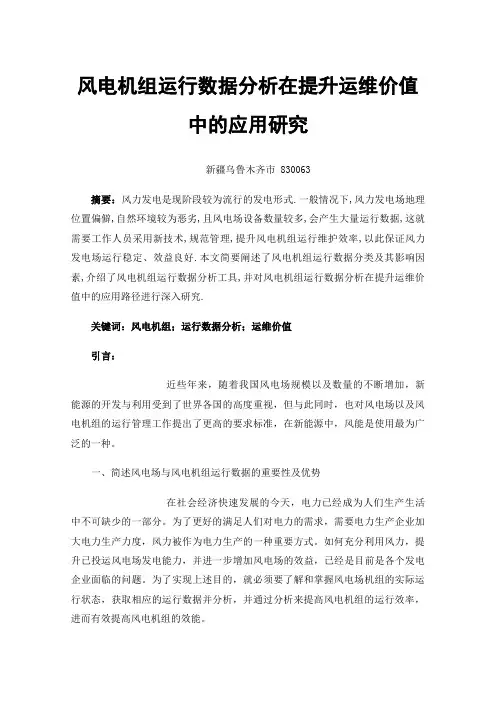 风电机组运行数据分析在提升运维价值中的应用研究

新疆乌鲁木齐市 830063

摘要：风力发电是现阶段较为流行的发电形式.一般情况下,风力发电场地理位置偏僻,自然环境较为恶劣,且风电场设备数量较多,会产生大量运行数据,这就需要工作人员采用新技术,规范管理,提升风电机组运行维护效率,以此保证风力发电场运行稳定、效益良好.本文简要阐述了风电机组运行数据分类及其影响因素,介绍了风电机组运行数据分析工具,并对风电机组运行数据分析在提升运维价值中的应用路径进行深入研究.

关键词：风电机组；运行数据分析；运维价值

引言：

近些年来，随着我国风电场规模以及数量的不断增加，新能源的开发与利用受到了世界各国的高度重视，但与此同时，也对风电场以及风电机组的运行管理工作提出了更高的要求标准，在新能源中，风能是使用最为广泛的一种。

一、简述风电场与风电机组运行数据的重要性及优势

在社会经济快速发展的今天，电力已经成为人们生产生活中不可缺少的一部分。为了更好的满足人们对电力的需求，需要电力生产企业加大电力生产力度，风力被作为电力生产的一种重要方式。如何充分利用风力，提升已投运风电场发电能力，并进一步增加风电场的效益，已经是目前是各个发电企业面临的问题。为了实现上述目的，就必须要了解和掌握风电场机组的实际运行状态，获取相应的运行数据并分析，并通过分析来提高风电机组的运行效率，进而有效提高风电机组的效能。